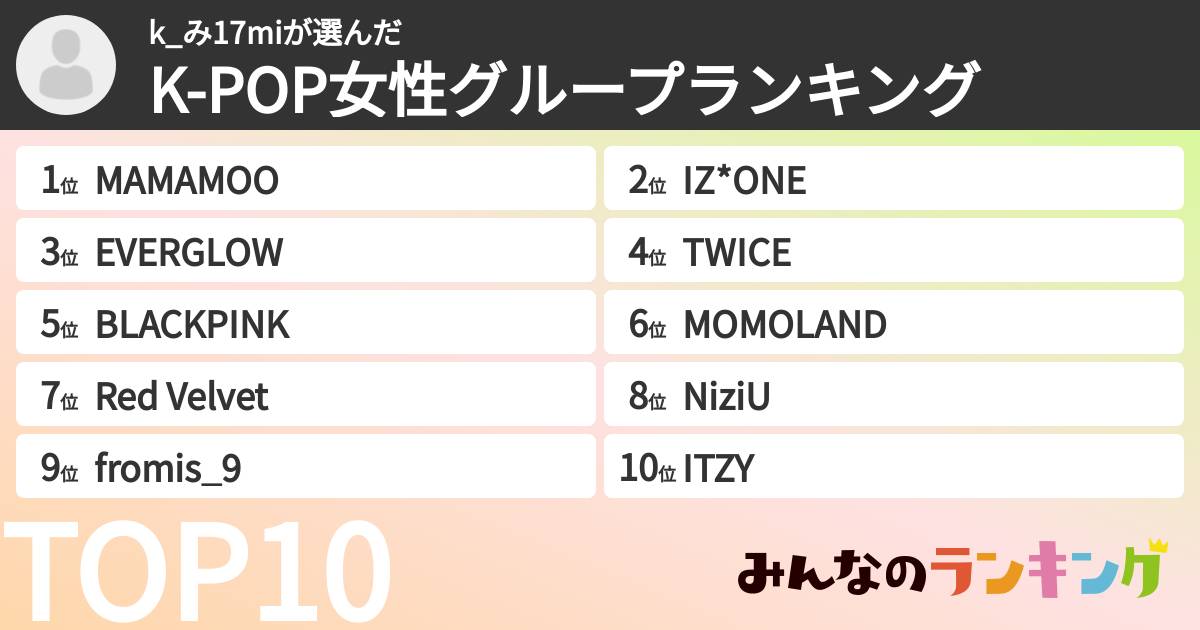 k_み17miが選んだ
K-POP女性グループランキング

1位 MAMAMOO
2位 IZ*ONE
3位 EVERGLOW
4位 TWICE
5位 BLACKPINK
6位 MOMOLAND
7位 Red Velvet
8位 NiziU
9位 fromis_9
10位 ITZY

TOP10

みんなのランキング